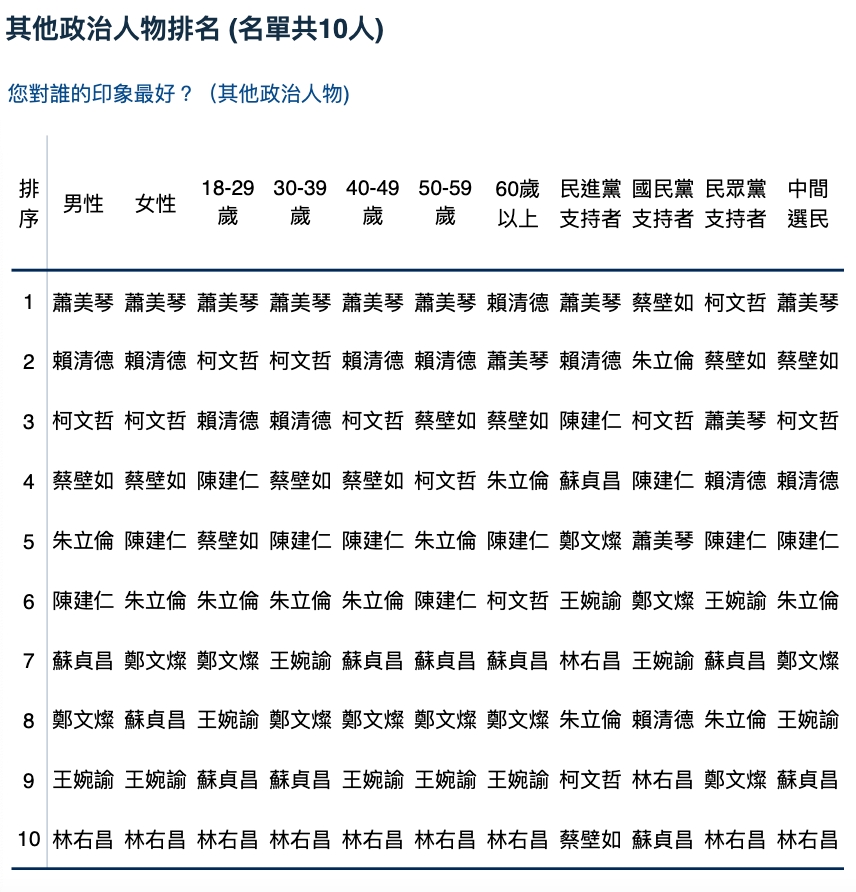 其他政治人物排名 (名單共10人)

您對誰的印象最好？（其他政治人物)

| 排序 | 男性 | 女性 | 18-29歲 | 30-39歲 | 40-49歲 | 50-59歲 | 60歲以上 | 民進黨支持者 | 國民黨支持者 | 民眾黨支持者 | 中間選民 |
|---|---|---|---|---|---|---|---|---|---|---|---|
| 1 | 蕭美琴 | 蕭美琴 | 蕭美琴 | 蕭美琴 | 蕭美琴 | 蕭美琴 | 賴清德 | 蕭美琴 | 蔡壁如 | 柯文哲 | 蕭美琴 |
| 2 | 賴清德 | 賴清德 | 柯文哲 | 柯文哲 | 賴清德 | 賴清德 | 蕭美琴 | 賴清德 | 朱立倫 | 蔡壁如 | 蔡壁如 |
| 3 | 柯文哲 | 柯文哲 | 賴清德 | 賴清德 | 柯文哲 | 蔡壁如 | 蔡壁如 | 陳建仁 | 柯文哲 | 蕭美琴 | 柯文哲 |
| 4 | 蔡壁如 | 蔡壁如 | 陳建仁 | 蔡壁如 | 蔡壁如 | 柯文哲 | 朱立倫 | 蘇貞昌 | 陳建仁 | 賴清德 | 賴清德 |
| 5 | 朱立倫 | 陳建仁 | 蔡壁如 | 陳建仁 | 陳建仁 | 朱立倫 | 陳建仁 | 鄭文燦 | 蕭美琴 | 陳建仁 | 陳建仁 |
| 6 | 陳建仁 | 朱立倫 | 朱立倫 | 朱立倫 | 朱立倫 | 陳建仁 | 柯文哲 | 王婉諭 | 鄭文燦 | 王婉諭 | 朱立倫 |
| 7 | 蘇貞昌 | 鄭文燦 | 鄭文燦 | 王婉諭 | 蘇貞昌 | 蘇貞昌 | 蘇貞昌 | 林右昌 | 王婉諭 | 蘇貞昌 | 鄭文燦 |
| 8 | 鄭文燦 | 蘇貞昌 | 王婉諭 | 鄭文燦 | 鄭文燦 | 鄭文燦 | 鄭文燦 | 朱立倫 | 賴清德 | 朱立倫 | 王婉諭 |
| 9 | 王婉諭 | 王婉諭 | 蘇貞昌 | 蘇貞昌 | 王婉諭 | 王婉諭 | 王婉諭 | 柯文哲 | 林右昌 | 鄭文燦 | 蘇貞昌 |
| 10 | 林右昌 | 林右昌 | 林右昌 | 林右昌 | 林右昌 | 林右昌 | 林右昌 | 蔡壁如 | 蘇貞昌 | 林右昌 | 林右昌 |